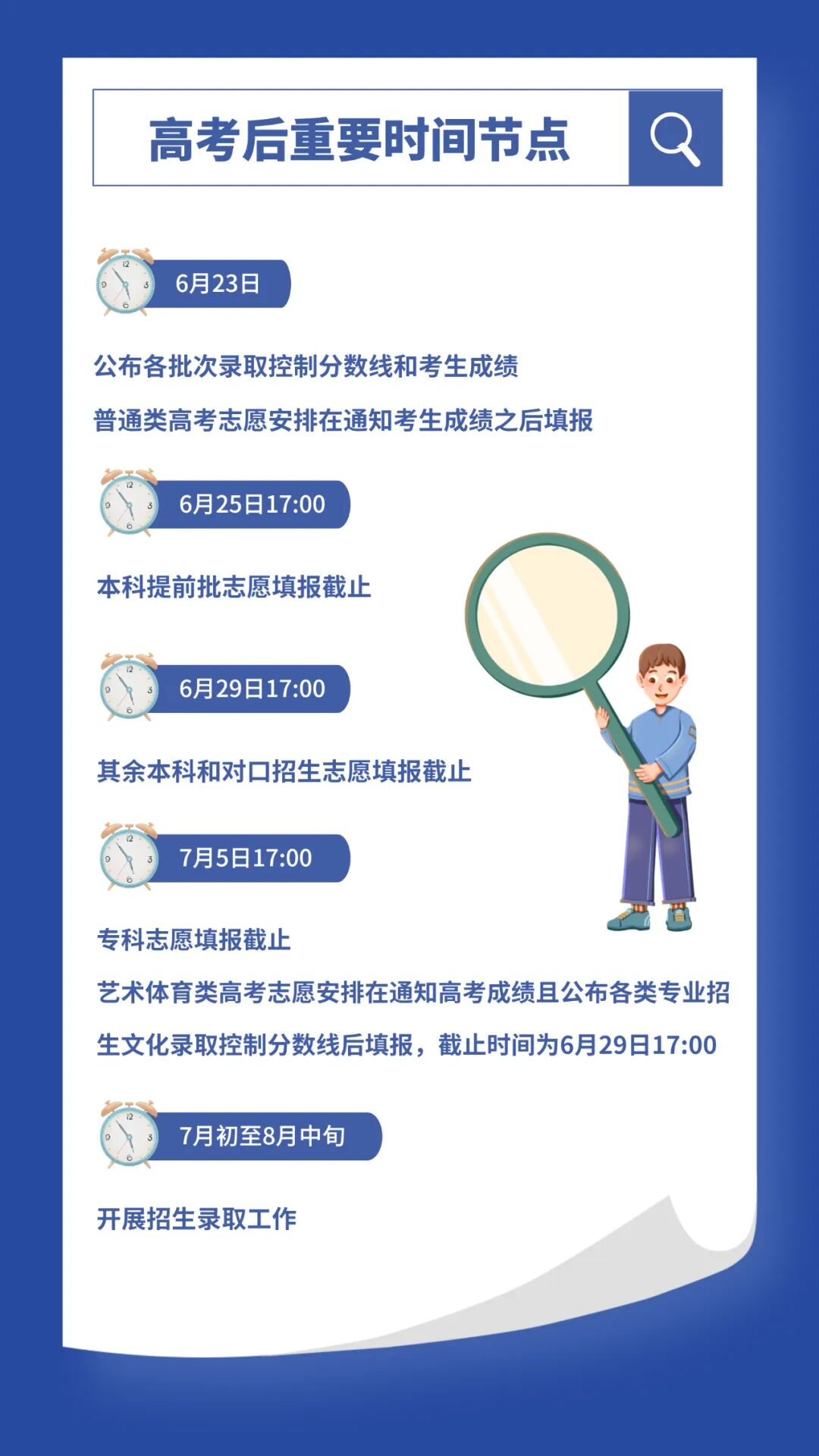 高考后重要时间节点

6月23日

公布各批次录取控制分数线和考生成绩

普通类高考志愿安排在通知考生成绩之后填报

6月25日17:00

本科提前批志愿填报截止

6月29日17:00

其余本科和对口招生志愿填报截止

7月5日17:00

专科志愿填报截止

艺术体育类高考志愿安排在通知高考成绩且公布各类专业招生文化录取控制分数线后填报，截止时间为6月29日17:00

7月初至8月中旬

开展招生录取工作